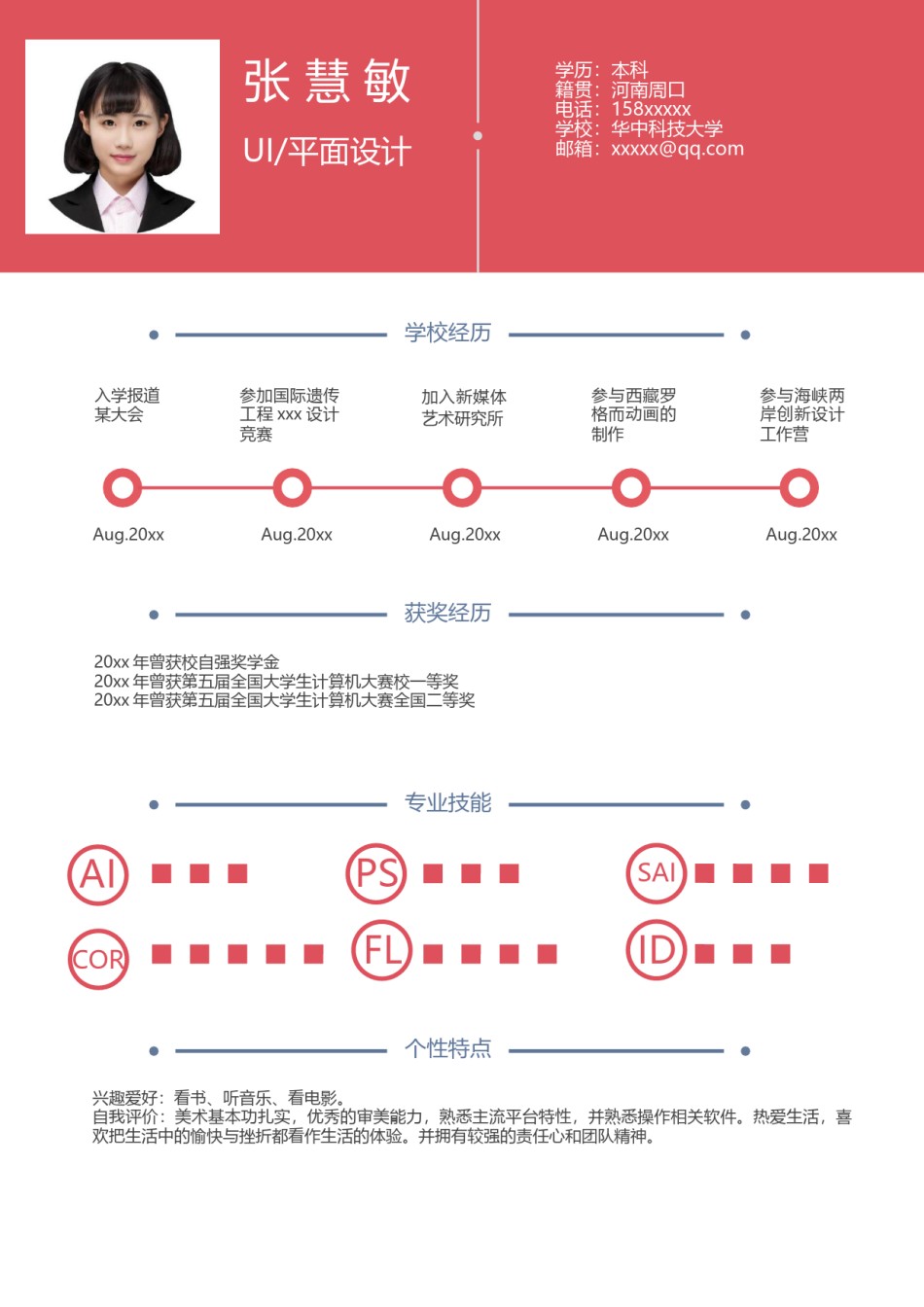 张 慧 敏

UI/平面设计

学历：本科
籍贯：河南周口
电话：158xxxxx
学校：华中科技大学
邮箱：xxxxx@qq.com

学校经历

入学报道某大会

参加国际遗传工程 xxx 设计竞赛

加入新媒体艺术研究所

参与西藏罗格而动画的制作

参与海峡两岸创新设计工作营

Aug.20xx

Aug.20xx

Aug.20xx

Aug.20xx

Aug.20xx

获奖经历

20xx 年曾获校自强奖学金
20xx 年曾获第五届全国大学生计算机大赛校一等奖
20xx 年曾获第五届全国大学生计算机大赛全国二等奖

专业技能

AI

PS

SAI

COR

FL

ID

个性特点

兴趣爱好：看书、听音乐、看电影。
自我评价：美术基本功扎实，优秀的审美能力，熟悉主流平台特性，并熟悉操作相关软件。热爱生活，喜欢把生活中的愉快与挫折都看作生活的体验。并拥有较强的责任心和团队精神。